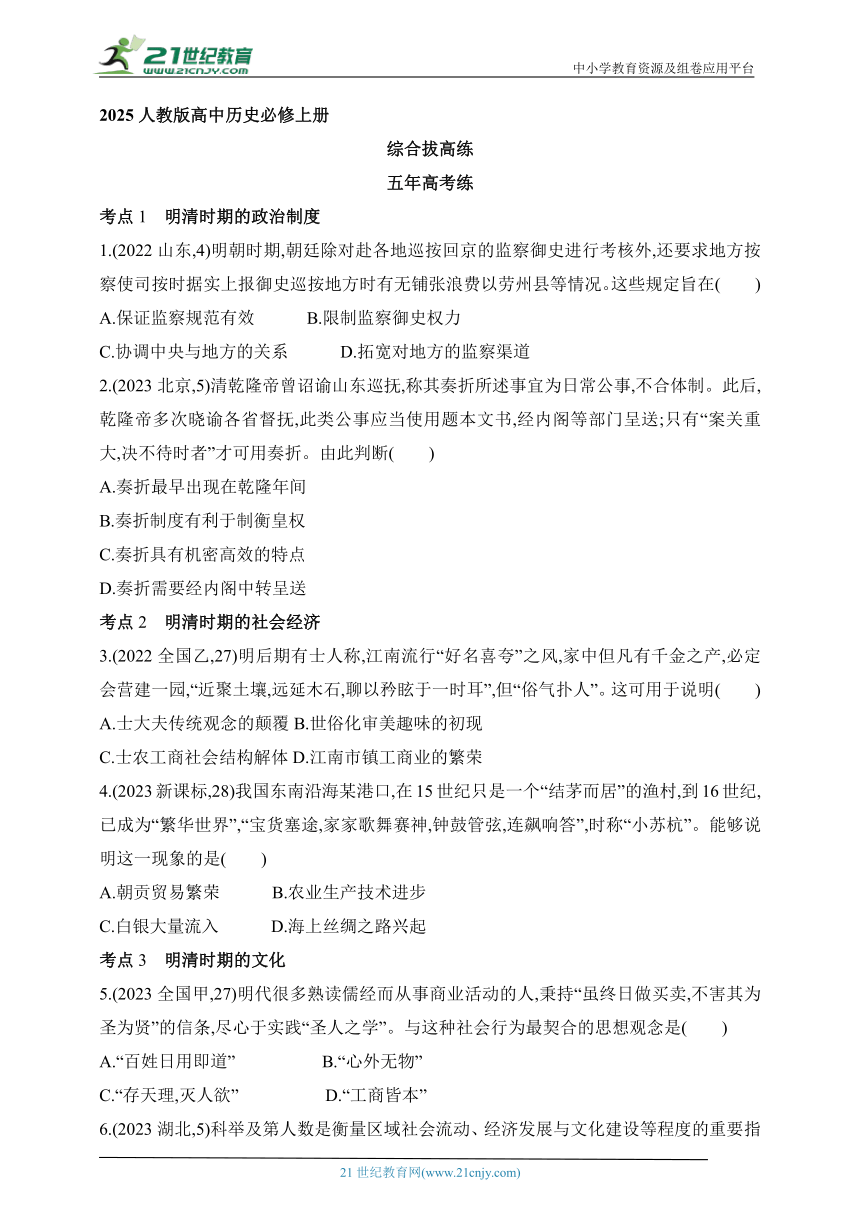 21世纪教育
www.21cnjy.com
中小学教育资源及组卷应用平台

2025 人教版高中历史必修上册

综合拔高练

五年高考练

考点 1　明清时期的政治制度

1.(2022 山东,4)明朝时期,朝廷除对赴各地巡按回京的监察御史进行考核外,还要求地方按察使司按时据实上报御史巡按地方时有无铺张浪费以劳州县等情况。这些规定旨在(　　)

A.保证监察规范有效　　　B.限制监察御史权力

C.协调中央与地方的关系　　　D.拓宽对地方的监察渠道

2.(2023 北京,5)清乾隆帝曾诏谕山东巡抚,称其奏折所述事宜为日常公事,不合体制。此后,乾隆帝多次晓谕各省督抚,此类公事应当使用题本文书,经内阁等部门呈送;只有“案关重大,决不待时者”才可用奏折。由此判断(　　)

A.奏折最早出现在乾隆年间

B.奏折制度有利于制衡皇权

C.奏折具有机密高效的特点

D.奏折需要经内阁中转呈送

考点 2　明清时期的社会经济

3.(2022 全国乙,27)明后期有士人称,江南流行“好名喜夸”之风,家中但凡有千金之产,必定会营建一园,“近聚土壤,远延木石,聊以矜眩于一时耳”,但“俗气扑人”。这可用于说明(　　)

A.士大夫传统观念的颠覆 B.世俗化审美趣味的初现

C.士农工商社会结构解体 D.江南市镇工商业的繁荣

4.(2023 新课标,28)我国东南沿海某港口,在 15 世纪只是一个“结茅而居”的渔村,到 16 世纪,已成为“繁华世界”,“宝货塞途,家家歌舞赛神,钟鼓管弦,连飙响答”,时称“小苏杭”。能够说明这一现象的是(　　)

A.朝贡贸易繁荣　　　B.农业生产技术进步

C.白银大量流入　　　D.海上丝绸之路兴起

考点 3　明清时期的文化

5.(2023 全国甲,27)明代很多熟读儒经而从事商业活动的人,秉持“虽终日做买卖,不害其为圣为贤”的信条,尽心于实践“圣人之学”。与这种社会行为最契合的思想观念是(　　)

A.“百姓日用即道”　　　B.“心外无物”

C.“存天理,灭人欲”　　　D.“工商皆本”

6.(2023 湖北,5)科举及第人数是衡量区域社会流动、经济发展与文化建设等程度的重要指

21 世纪教育网(www.21cnjy.com)